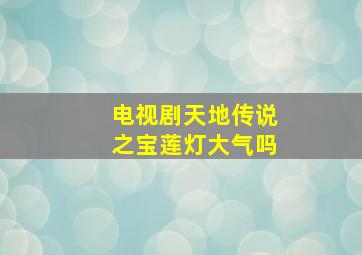 电视剧天地传说
之宝莲灯大气吗